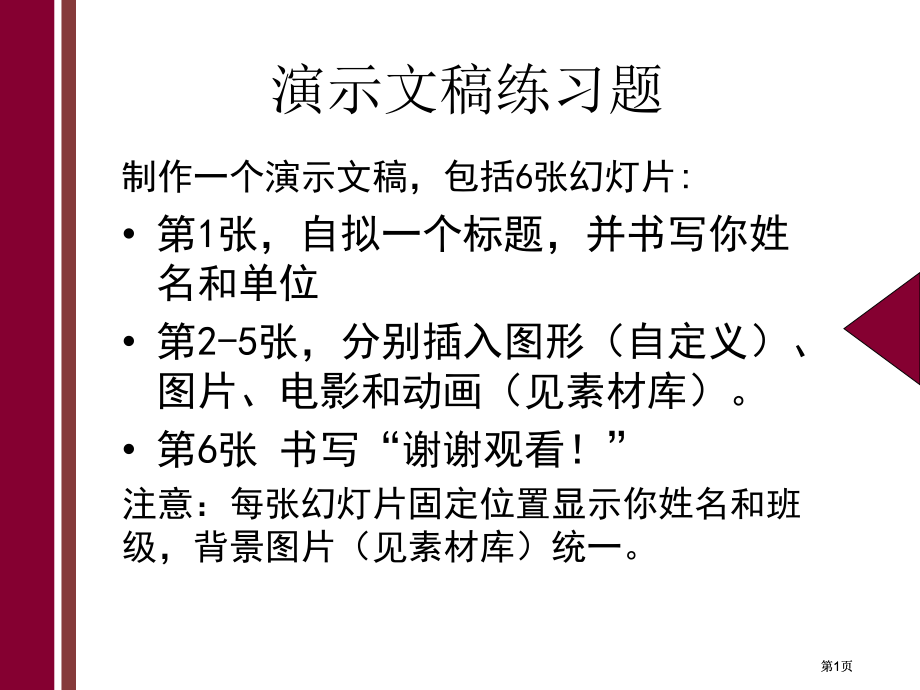 演示文稿练习题

制作一个演示文稿，包括6张幻灯片：

• 第1张，自拟一个标题，并书写你姓名和单位

• 第2-5张，分别插入图形（自定义）、图片、电影和动画（见素材库）。

• 第6张 书写“谢谢观看！”

注意：每张幻灯片固定位置显示你姓名和班级，背景图片（见素材库）统一。

第1页